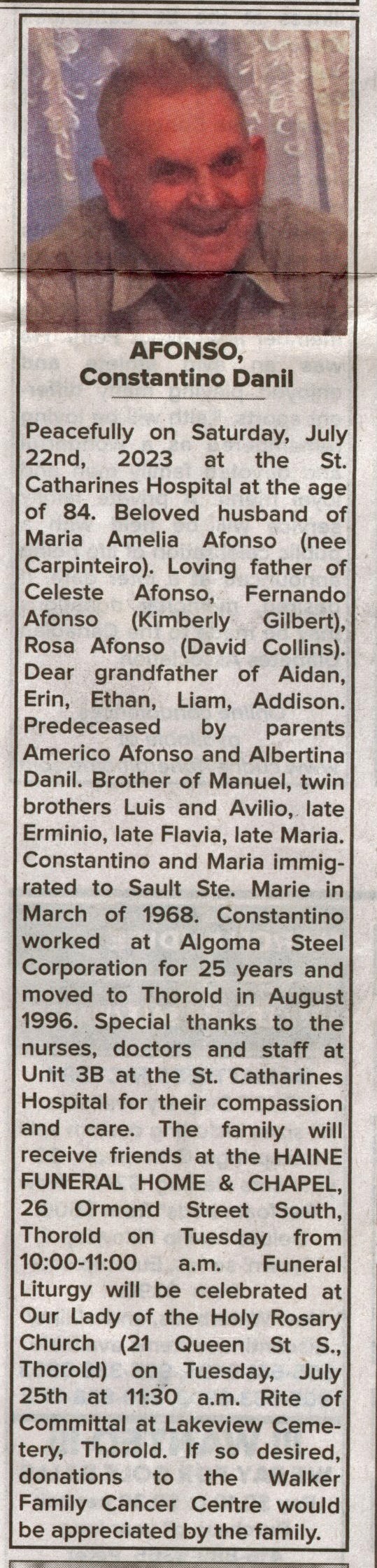 AFONSO,
Constantino Danil

Peacefully on Saturday, July 22nd, 2023 at the St. Catharines Hospital at the age of 84. Beloved husband of Maria Amelia Afonso (nee Carpinteiro). Loving father of Celeste Afonso, Fernando Afonso (Kimberly Gilbert), Rosa Afonso (David Collins). Dear grandfather of Aidan, Erin, Ethan, Liam, Addison. Predeceased by parents Americo Afonso and Albertina Danil. Brother of Manuel, twin brothers Luis and Avilio, late Erminio, late Flavia, late Maria. Constantino and Maria immigrated to Sault Ste. Marie in March of 1968. Constantino worked at Algoma Steel Corporation for 25 years and moved to Thorold in August 1996. Special thanks to the nurses, doctors and staff at Unit 3B at the St. Catharines Hospital for their compassion and care. The family will receive friends at the HAINE FUNERAL HOME & CHAPEL, 26 Ormond Street South, Thorold on Tuesday from 10:00-11:00 a.m. Funeral Liturgy will be celebrated at Our Lady of the Holy Rosary Church (21 Queen St S., Thorold) on Tuesday, July 25th at 11:30 a.m. Rite of Committal at Lakeview Cemetery, Thorold. If so desired, donations to the Walker Family Cancer Centre would be appreciated by the family.